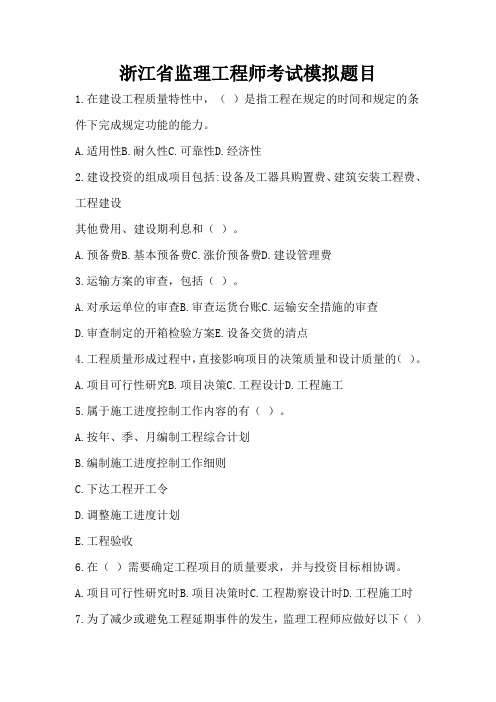 浙江省监理工程师考试模拟题目

1.在建设工程质量特性中，（ ）是指工程在规定的时间和规定的条件下完成规定功能的能力。

A.适用性B.耐久性C.可靠性D.经济性

2.建设投资的组成项目包括:设备及工器具购置费、建筑安装工程费、工程建设

其他费用、建设期利息和（ ）。

A.预备费B.基本预备费C.涨价预备费D.建设管理费

3.运输方案的审查，包括（ ）。

A.对承运单位的审查B.审查运货台账C.运输安全措施的审查

D.审查制定的开箱检验方案E.设备交货的清点

4.工程质量形成过程中，直接影响项目的决策质量和设计质量的( )。

A.项目可行性研究B.项目决策C.工程设计D.工程施工

5.属于施工进度控制工作内容的有（ ）。

A.按年、季、月编制工程综合计划

B.编制施工进度控制工作细则

C.下达工程开工令

D.调整施工进度计划

E.工程验收

6.在（ ）需要确定工程项目的质量要求，并与投资目标相协调。

A.项目可行性研究时B.项目决策时C.工程勘察设计时D.工程施工时

7.为了减少或避免工程延期事件的发生，监理工程师应做好以下（ ）